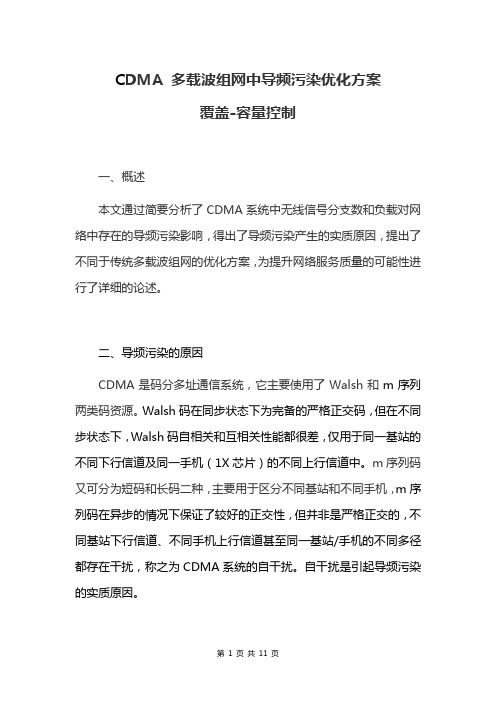 CDMA 多载波组网中导频污染优化方案

覆盖-容量控制

一、概述

本文通过简要分析了 CDMA 系统中无线信号分支数和负载对网络中存在的导频污染影响，得出了导频污染产生的实质原因，提出了不同于传统多载波组网的优化方案，为提升网络服务质量的可能性进行了详细的论述。

二、导频污染的原因

CDMA 是码分多址通信系统，它主要使用了 Walsh 和 m 序列两类码资源。Walsh 码在同步状态下为完备的严格正交码，但在不同步状态下，Walsh 码自相关和互相关性能都很差，仅用于同一基站的不同下行信道及同一手机（1X 芯片）的不同上行信道中。m 序列码又可分为短码和长码二种，主要用于区分不同基站和不同手机，m 序列码在异步的情况下保证了较好的正交性，但并非是严格正交的，不同基站下行信道、不同手机上行信道甚至同一基站/手机的不同多径都存在干扰，称之为 CDMA 系统的自干扰。自干扰是引起导频污染的实质原因。

第 1 页 共 11 页